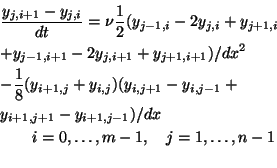 $\frac{y_{j,i+1} - y_{j,i}}{dt} = \nu \frac{1}{2}(y_{j-1,i} - 2y_{j,i} + y_{j+1,i}$

$+y_{j-1,i+1} - 2y_{j,i+1} + y_{j+1,i+1})/dx^2$

$-\frac{1}{8}(y_{i+1,j} + y_{i,j})(y_{i,j+1} - y_{i,j-1} +$

$y_{i+1,j+1} - y_{i+1,j-1})/dx$

$i = 0, \ldots, m-1, \quad j = 1, \ldots, n-1$